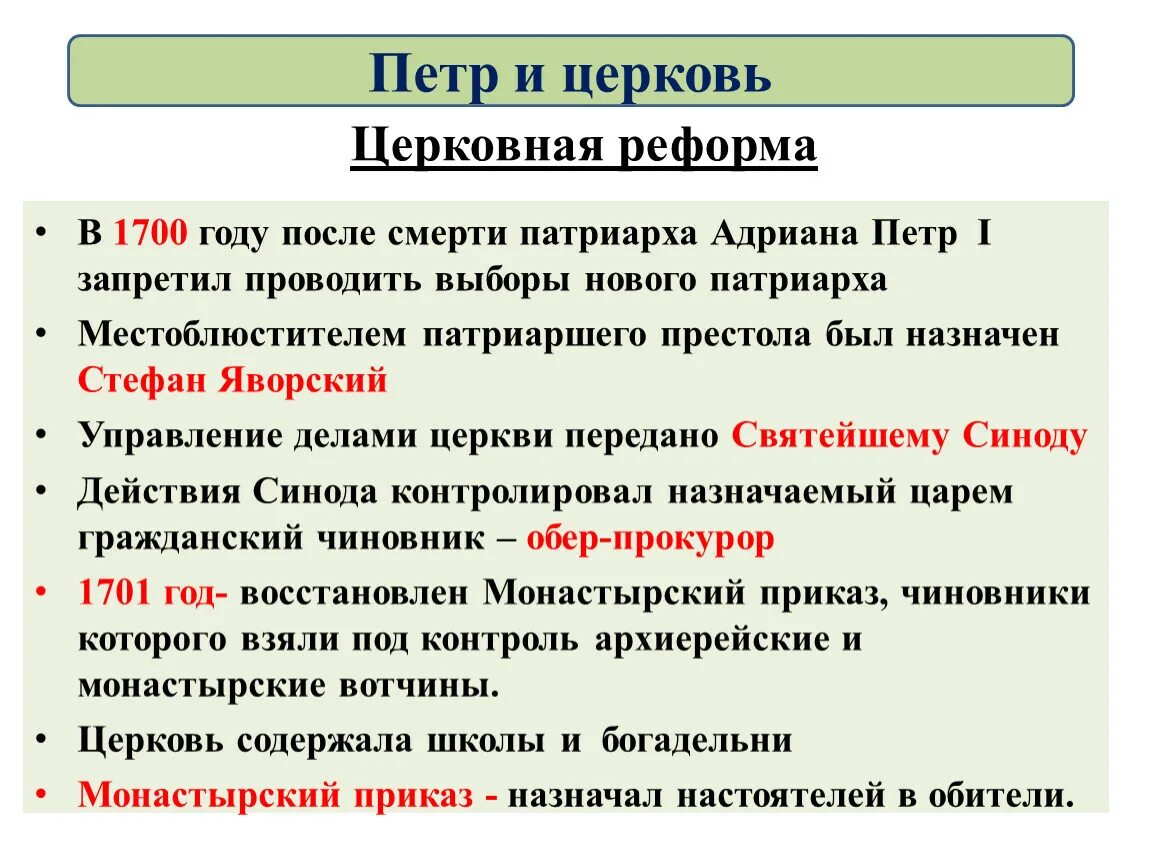 Петр и церковь

Церковная реформа

• В 1700 году после смерти патриарха Адриана Петр I запретил проводить выборы нового патриарха
• Местоблюстителем патриаршего престола был назначен Стефан Яворский
• Управление делами церкви передано Святейшему Синоду
• Действия Синода контролировал назначаемый царем гражданский чиновник – обер-прокурор
• 1701 год- восстановлен Монастырский приказ, чиновники которого взяли под контроль архиерейские и монастырские вотчины.
• Церковь содержала школы и богадельни
• Монастырский приказ - назначал настоятелей в обители.